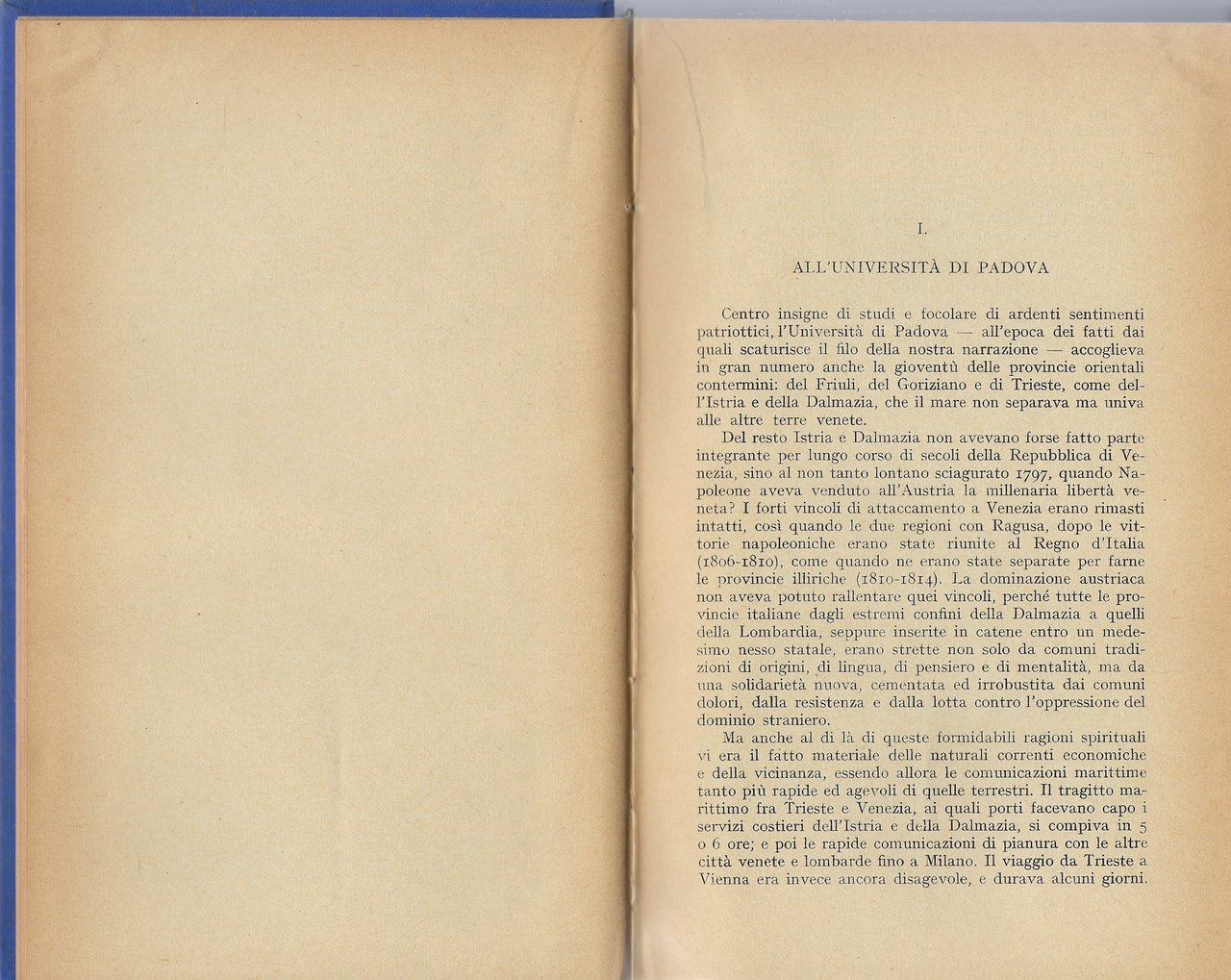 I.

ALL'UNIVERSITÀ DI PADOVA

Centro insigne di studi e focolare di ardenti sentimenti patriottici, l'Università di Padova — all'epoca dei fatti dai quali scaturisce il filo della nostra narrazione — accoglieva in gran numero anche la gioventù delle provincie orientali contermini: del Friuli, del Goriziano e di Trieste, come dell'Istria e della Dalmazia, che il mare non separava ma univa alle altre terre venete.

Del resto Istria e Dalmazia non avevano forse fatto parte integrante per lungo corso di secoli della Repubblica di Venezia, sino al non tanto lontano sciagurato 1797, quando Napoleone aveva venduto all'Austria la millenaria libertà veneta? I forti vincoli di attaccamento a Venezia erano rimasti intatti, così quando le due regioni con Ragusa, dopo le vittorie napoleoniche erano state riunite al Regno d'Italia (1806-1810), come quando ne erano state separate per farne le provincie illiriche (1810-1814). La dominazione austriaca non aveva potuto rallentare quei vincoli, perché tutte le provincie italiane dagli estremi confini della Dalmazia a quelli della Lombardia, seppure inserite in catene entro un medesimo nesso statale, erano strette non solo da comuni tradizioni di origini, di lingua, di pensiero e di mentalità, ma da una solidarietà nuova, cementata ed irrobustita dai comuni dolori, dalla resistenza e dalla lotta contro l'oppressione del dominio straniero.

Ma anche al di là di queste formidabili ragioni spirituali vi era il fatto materiale delle naturali correnti economiche e della vicinanza, essendo allora le comunicazioni marittime tanto più rapide ed agevoli di quelle terrestri. Il tragitto marittimo fra Trieste e Venezia, ai quali porti facevano capo i servizi costieri dell'Istria e della Dalmazia, si compiva in 5 o 6 ore; e poi le rapide comunicazioni di pianura con le altre città venete e lombarde fino a Milano. Il viaggio da Trieste a Vienna era invece ancora disagevole, e durava alcuni giorni.